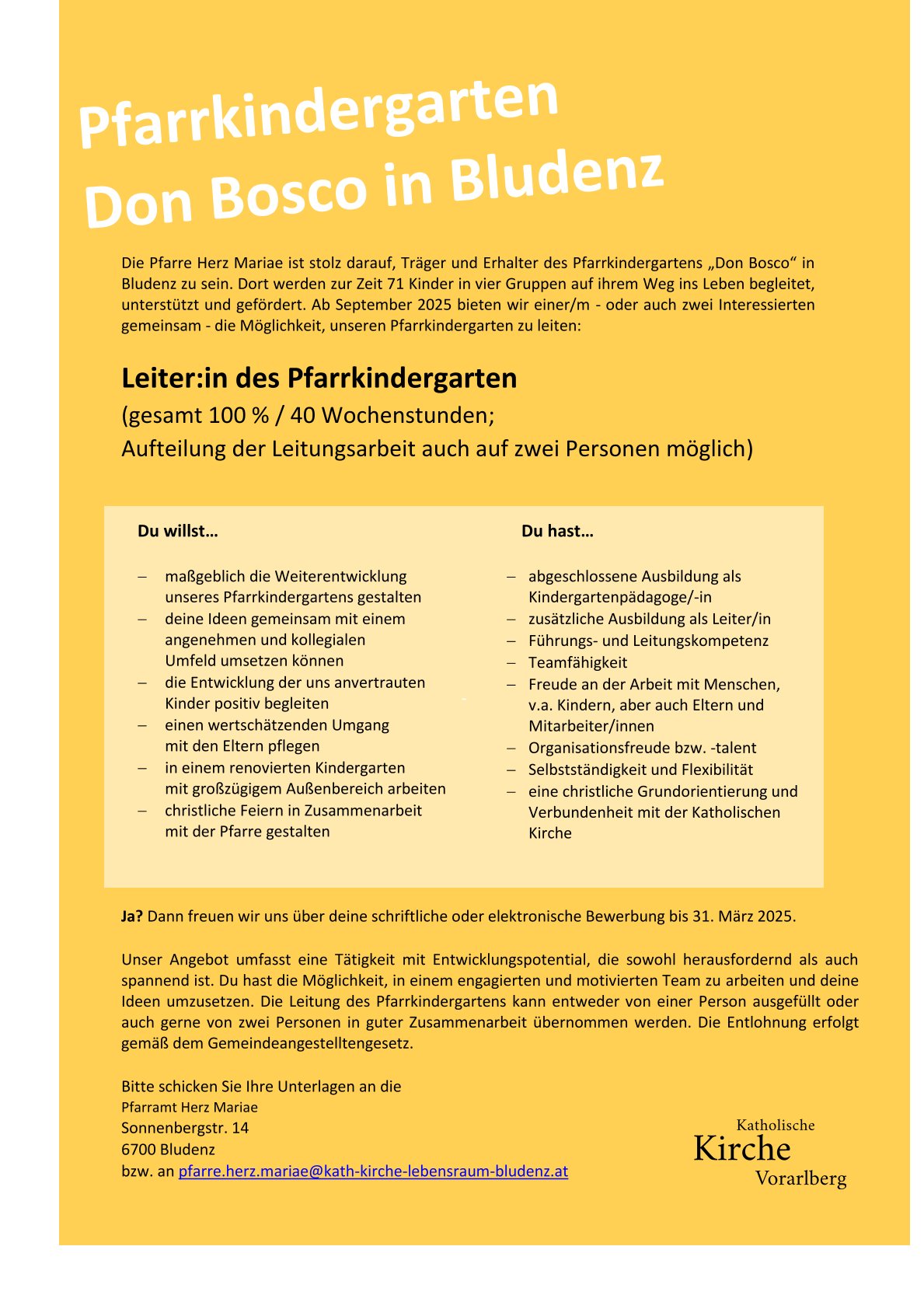 Pfarrkindergarten
Don Bosco in Bludenz

Die Pfarre Herz Mariae ist stolz darauf, Träger und Erhalter des Pfarrkindergartens „Don Bosco“ in Bludenz zu sein. Dort werden zur Zeit 71 Kinder in vier Gruppen auf ihrem Weg ins Leben begleitet, unterstützt und gefördert. Ab September 2025 bieten wir einer/m - oder auch zwei Interessierten gemeinsam - die Möglichkeit, unseren Pfarrkindergarten zu leiten:

Leiter:in des Pfarrkindergarten
(gesamt 100 % / 40 Wochenstunden;
Aufteilung der Leitungsarbeit auch auf zwei Personen möglich)

Du willst…

– maßgeblich die Weiterentwicklung unseres Pfarrkindergartens gestalten
– deine Ideen gemeinsam mit einem angenehmen und kollegialen Umfeld umsetzen können
– die Entwicklung der uns anvertrauten Kinder positiv begleiten
– einen wertschätzenden Umgang mit den Eltern pflegen
– in einem renovierten Kindergarten mit großzügigem Außenbereich arbeiten
– christliche Feiern in Zusammenarbeit mit der Pfarre gestalten

Du hast…

– abgeschlossene Ausbildung als Kindergartenpädagoge/-in
– zusätzliche Ausbildung als Leiter/in
– Führungs- und Leitungskompetenz
– Teamfähigkeit
– Freude an der Arbeit mit Menschen, v.a. Kindern, aber auch Eltern und Mitarbeiter/innen
– Organisationsfreude bzw. -talent
– Selbstständigkeit und Flexibilität
– eine christliche Grundorientierung und Verbundenheit mit der Katholischen Kirche

Ja? Dann freuen wir uns über deine schriftliche oder elektronische Bewerbung bis 31. März 2025.

Unser Angebot umfasst eine Tätigkeit mit Entwicklungspotential, die sowohl herausfordernd als auch spannend ist. Du hast die Möglichkeit, in einem engagierten und motivierten Team zu arbeiten und deine Ideen umzusetzen. Die Leitung des Pfarrkindergartens kann entweder von einer Person ausgefüllt oder auch gerne von zwei Personen in guter Zusammenarbeit übernommen werden. Die Entlohnung erfolgt gemäß dem Gemeindeangestelltengesetz.

Bitte schicken Sie Ihre Unterlagen an die
Pfarramt Herz Mariae
Sonnenbergstr. 14
6700 Bludenz
bzw. an pfarre.herz.mariae@kath-kirche-lebensraum-bludenz.at

Katholische
Kirche
Vorarlberg